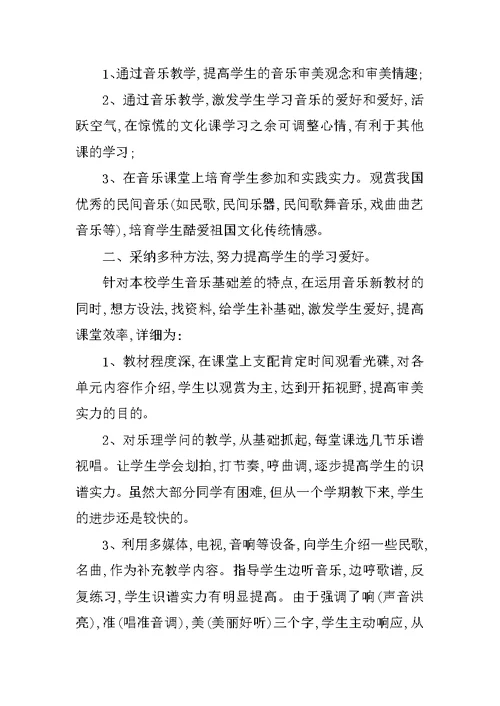 1、通过音乐教学,提高学生的音乐审美观念和审美情趣;

2、通过音乐教学,激发学生学习音乐的爱好和爱好,活跃空气,在惊慌的文化课学习之余可调整心情,有利于其他课的学习;

3、在音乐课堂上培育学生参加和实践实力。观赏我国优秀的民间音乐(如民歌,民间乐器,民间歌舞音乐,戏曲曲艺音乐等),培育学生酷爱祖国文化传统情感。

二、采纳多种方法,努力提高学生的学习爱好。

针对本校学生音乐基础差的特点,在运用音乐新教材的同时,想方设法,找资料,给学生补基础,激发学生爱好,提高课堂效率,详细为:

1、教材程度深,在课堂上支配肯定时间观看光碟,对各单元内容作介绍,学生以观赏为主,达到开拓视野,提高审美实力的目的。

2、对乐理学问的教学,从基础抓起,每堂课选几节乐谱视唱。让学生学会划拍,打节奏,哼曲调,逐步提高学生的识谱实力。虽然大部分同学有困难,但从一个学期教下来,学生的进步还是较快的。

3、利用多媒体,电视,音响等设备,向学生介绍一些民歌,名曲,作为补充教学内容。指导学生边听音乐,边哼歌谱,反复练习,学生识谱实力有明显提高。由于强调了响(声音洪亮),准(唱准音调),美(美丽好听)三个字,学生主动响应,从